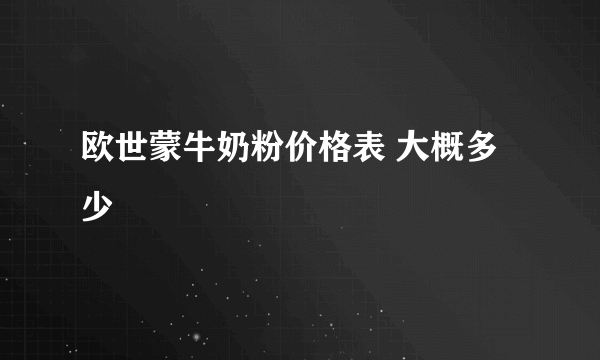 欧世蒙牛奶粉价格表 大概多少